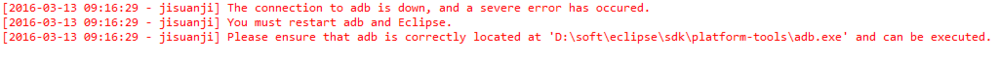 [2016-03-13 09:16:29 - jisuanji] The connection to adb is down, and a severe error has occured.
[2016-03-13 09:16:29 - jisuanji] You must restart adb and Eclipse.
[2016-03-13 09:16:29 - jisuanji] Please ensure that adb is correctly located at 'D:\soft\eclipse\sdk\platform-tools\adb.exe' and can be executed.